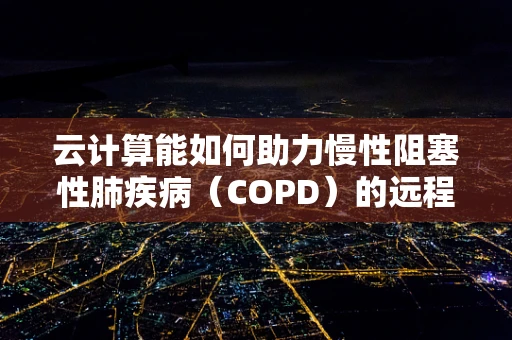 云计算能如何助力慢性阻塞性肺疾病（COPD）的远程